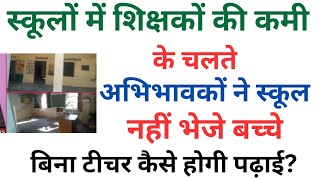 स्कूलों में शिक्षकों की कमी

के चलते

अभिभावकों ने स्कूल

नहीं भेजे बच्चे

बिना टीचर कैसे होगी पढ़ाई?